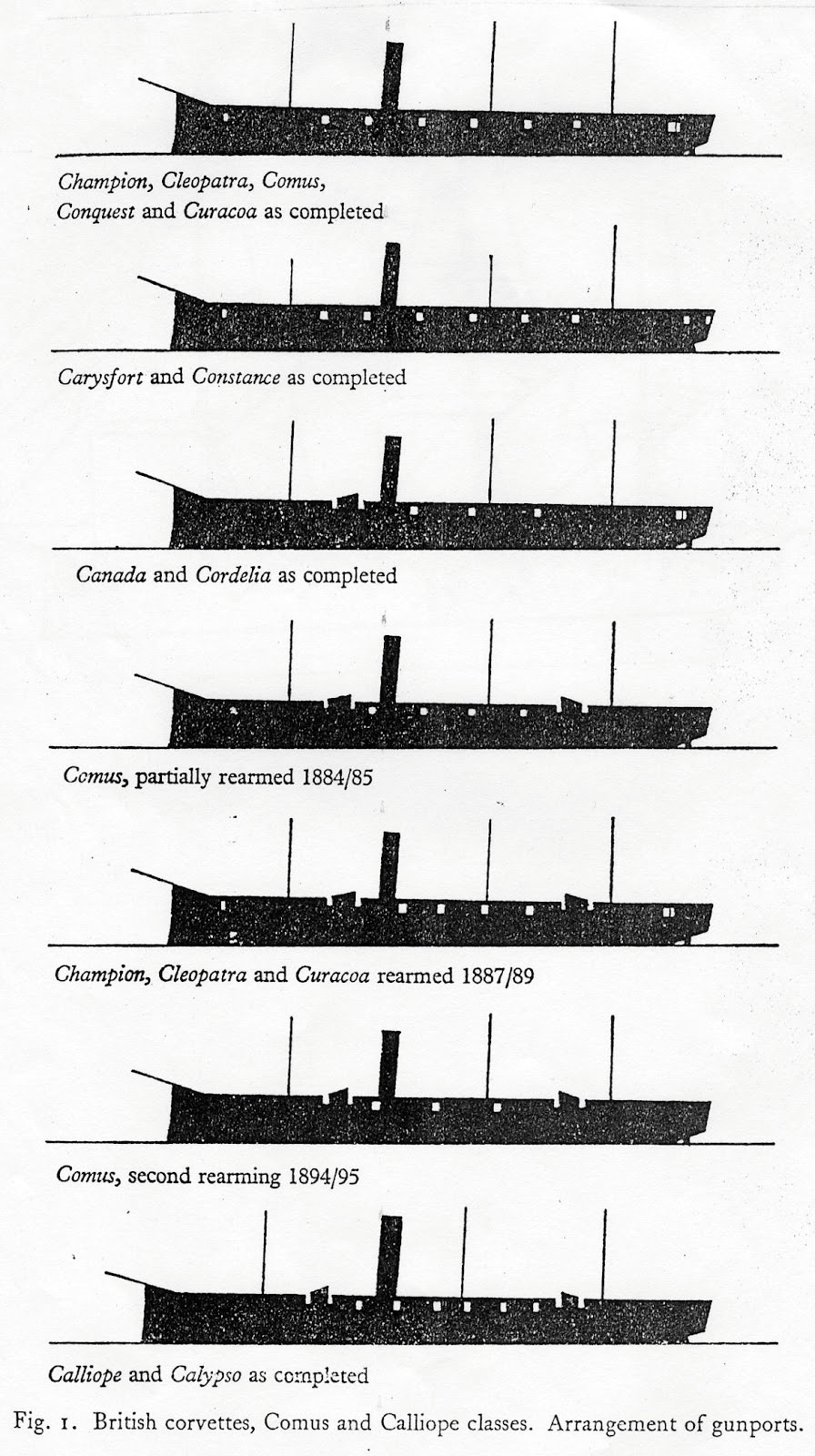 Champion, Cleopatra, Comus, Conquest and Curacoa as completed

Carysfort and Constance as completed

Canada and Cordelia as completed

Comus, partially rearmed 1884/85

Champion, Cleopatra and Curacoa rearmed 1887/89

Comus, second rearming 1894/95

Calliope and Calypso as completed

Fig. 1. British corvettes, Comus and Calliope classes. Arrangement of gunports.